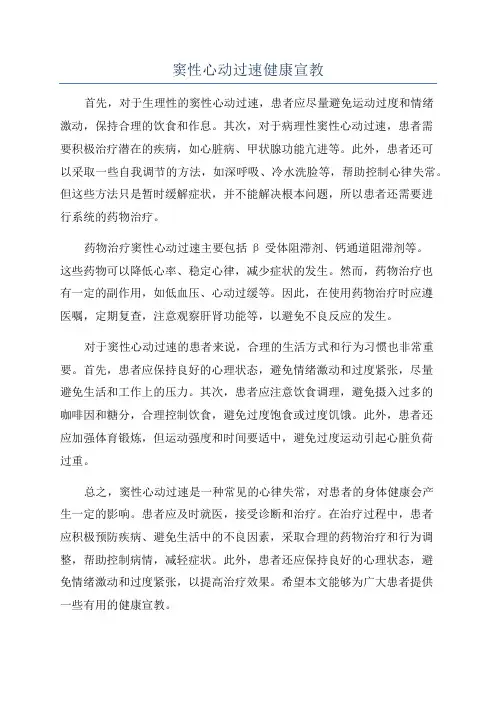 窦性心动过速健康宣教

首先，对于生理性的窦性心动过速，患者应尽量避免运动过度和情绪激动，保持合理的饮食和作息。其次，对于病理性窦性心动过速，患者需要积极治疗潜在的疾病，如心脏病、甲状腺功能亢进等。此外，患者还可以采取一些自我调节的方法，如深呼吸、冷水洗脸等，帮助控制心律失常。但这些方法只是暂时缓解症状，并不能解决根本问题，所以患者还需要进行系统的药物治疗。

药物治疗窦性心动过速主要包括 β 受体阻滞剂、钙通道阻滞剂等。这些药物可以降低心率、稳定心律，减少症状的发生。然而，药物治疗也有一定的副作用，如低血压、心动过缓等。因此，在使用药物治疗时应遵医嘱，定期复查，注意观察肝肾功能等，以避免不良反应的发生。

对于窦性心动过速的患者来说，合理的生活方式和行为习惯也非常重要。首先，患者应保持良好的心理状态，避免情绪激动和过度紧张，尽量避免生活和工作上的压力。其次，患者应注意饮食调理，避免摄入过多的咖啡因和糖分，合理控制饮食，避免过度饱食或过度饥饿。此外，患者还应加强体育锻炼，但运动强度和时间要适中，避免过度运动引起心脏负荷过重。

总之，窦性心动过速是一种常见的心律失常，对患者的身体健康会产生一定的影响。患者应及时就医，接受诊断和治疗。在治疗过程中，患者应积极预防疾病、避免生活中的不良因素，采取合理的药物治疗和行为调整，帮助控制病情，减轻症状。此外，患者还应保持良好的心理状态，避免情绪激动和过度紧张，以提高治疗效果。希望本文能够为广大患者提供一些有用的健康宣教。